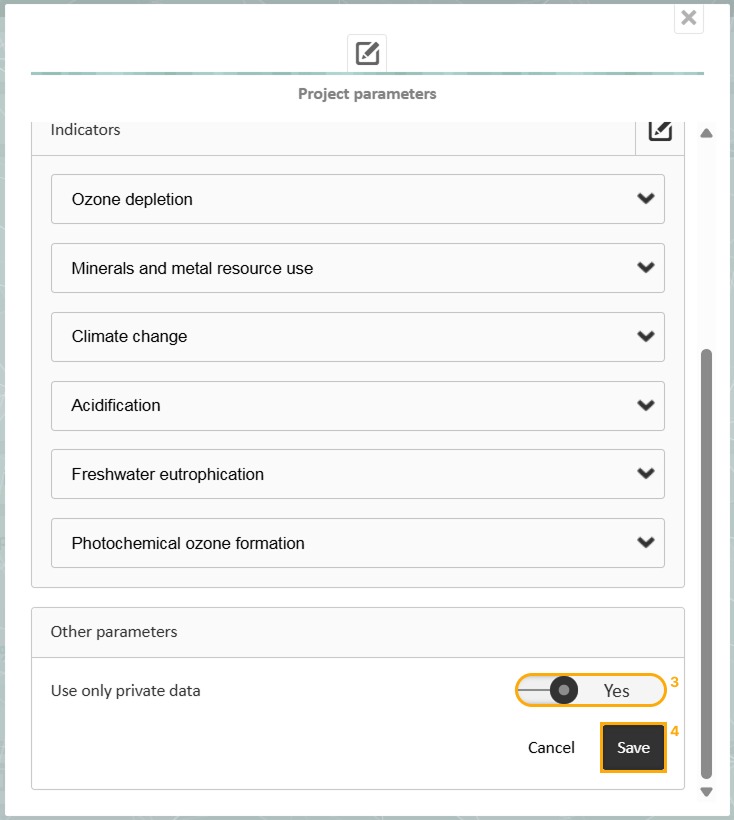 Project parameters

Indicators

Ozone depletion

Minerals and metal resource use

Climate change

Acidification

Freshwater eutrophication

Photochemical ozone formation

Other parameters

Use only private data

Yes

3

Cancel

Save

4